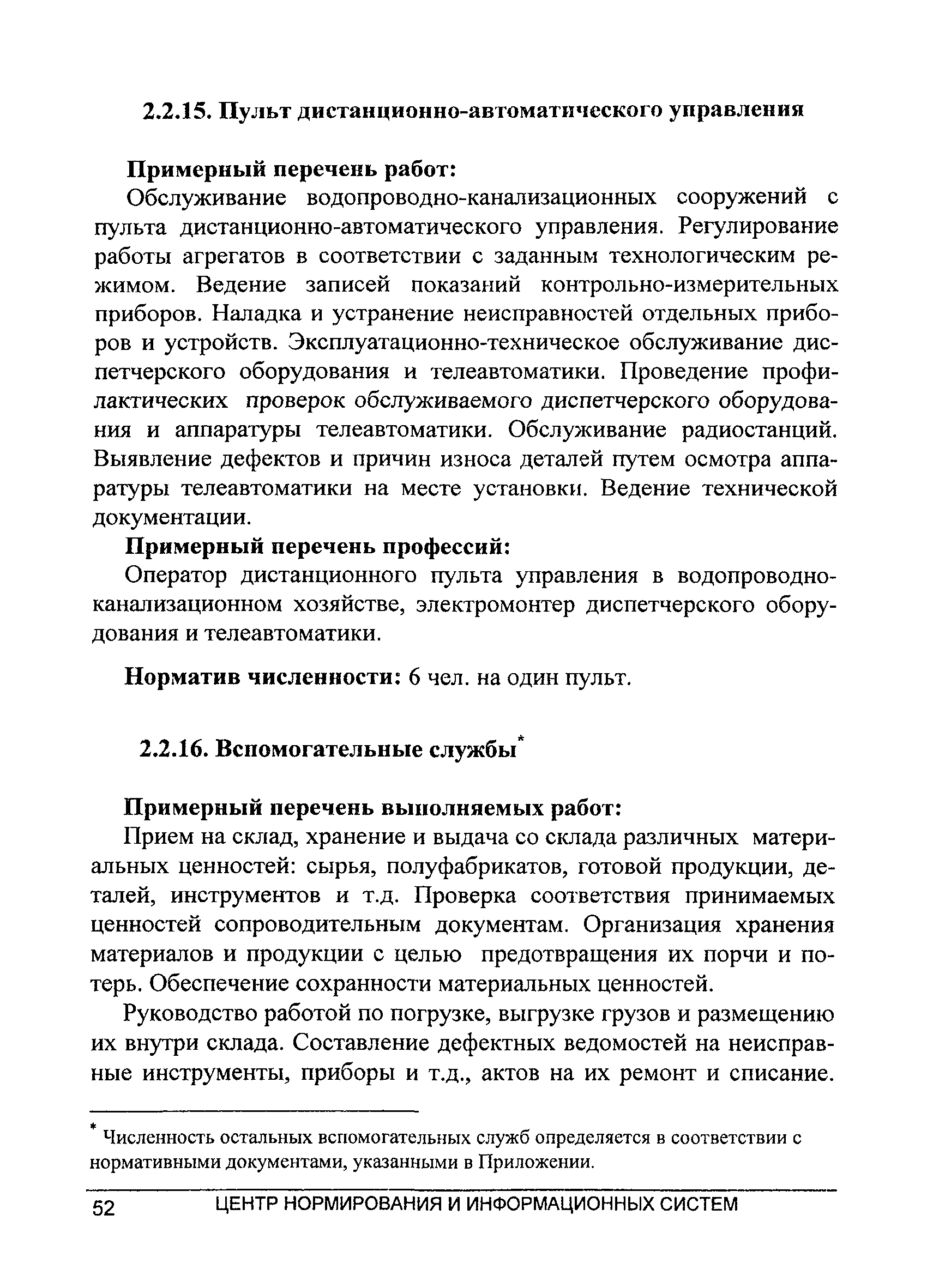 2.2.15. Пульт дистанционно-автоматического управления

Примерный перечень работ:

Обслуживание водопроводно-канализационных сооружений с пульта дистанционно-автоматического управления. Регулирование работы агрегатов в соответствии с заданным технологическим режимом. Ведение записей показаний контрольно-измерительных приборов. Наладка и устранение неисправностей отдельных приборов и устройств. Эксплуатационно-техническое обслуживание диспетчерского оборудования и телеавтоматики. Проведение профилактических проверок обслуживаемого диспетчерского оборудования и аппаратуры телеавтоматики. Обслуживание радиостанций. Выявление дефектов и причин износа деталей путем осмотра аппаратуры телеавтоматики на месте установки. Ведение технической документации.

Примерный перечень профессий:

Оператор дистанционного пульта управления в водопроводно-канализационном хозяйстве, электромонтер диспетчерского оборудования и телеавтоматики.

Норматив численности: 6 чел. на один пульт.

2.2.16. Вспомогательные службы*

Примерный перечень выполняемых работ:

Прием на склад, хранение и выдача со склада различных материальных ценностей: сырья, полуфабрикатов, готовой продукции, деталей, инструментов и т.д. Проверка соответствия принимаемых ценностей сопроводительным документам. Организация хранения материалов и продукции с целью предотвращения их порчи и потерь. Обеспечение сохранности материальных ценностей.

Руководство работой по погрузке, выгрузке грузов и размещению их внутри склада. Составление дефектных ведомостей на неисправные инструменты, приборы и т.д., актов на их ремонт и списание.

* Численность остальных вспомогательных служб определяется в соответствии с нормативными документами, указанными в Приложении.

52 ЦЕНТР НОРМИРОВАНИЯ И ИНФОРМАЦИОННЫХ СИСТЕМ